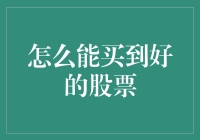 怎么能买到好的股票